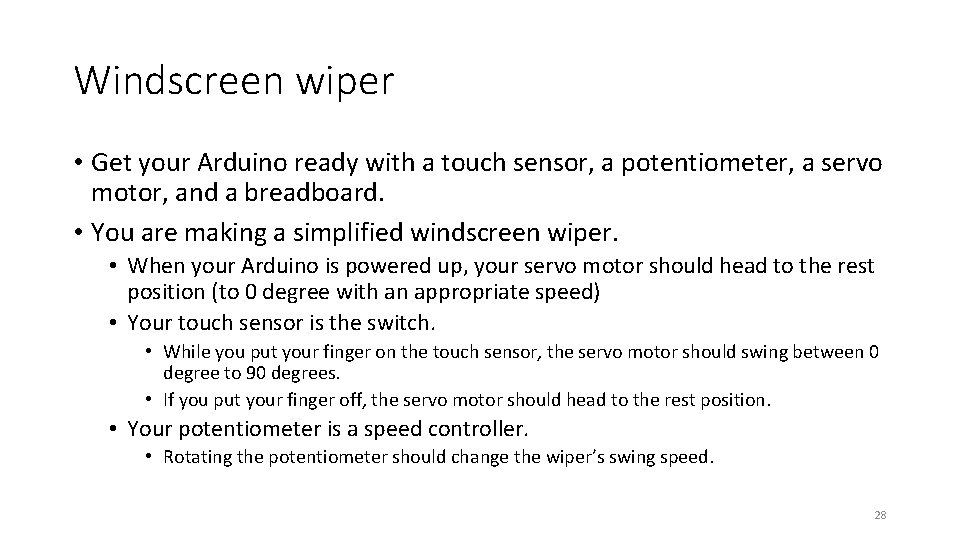 Windscreen wiper

• Get your Arduino ready with a touch sensor, a potentiometer, a servo motor, and a breadboard.
• You are making a simplified windscreen wiper.
• When your Arduino is powered up, your servo motor should head to the rest position (to 0 degree with an appropriate speed)
• Your touch sensor is the switch.
• While you put your finger on the touch sensor, the servo motor should swing between 0 degree to 90 degrees.
• If you put your finger off, the servo motor should head to the rest position.
• Your potentiometer is a speed controller.
• Rotating the potentiometer should change the wiper's swing speed.

28